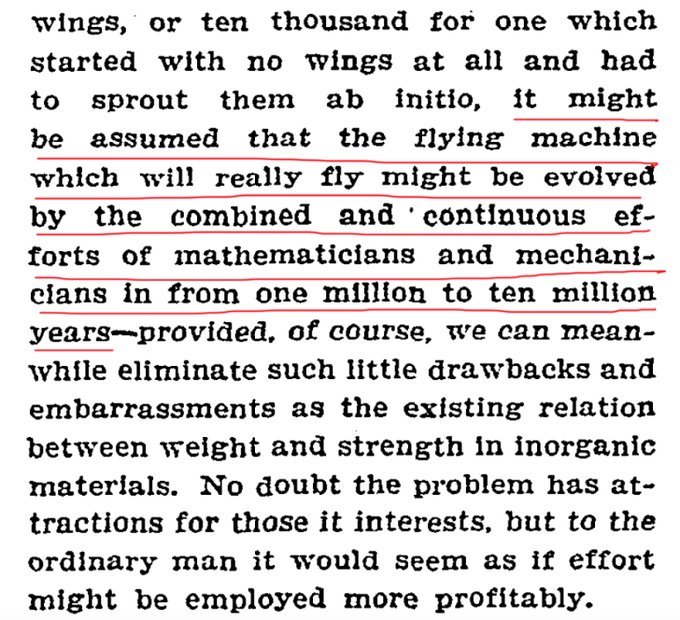 wings, or ten thousand for one which started with no wings at all and had to sprout them ab initio, it might be assumed that the flying machine which will really fly might be evolved by the combined and continuous efforts of mathematicians and mechanicians in from one million to ten million years—provided, of course, we can meanwhile eliminate such little drawbacks and embarrassments as the existing relation between weight and strength in inorganic materials. No doubt the problem has attractions for those it interests, but to the ordinary man it would seem as if effort might be employed more profitably.